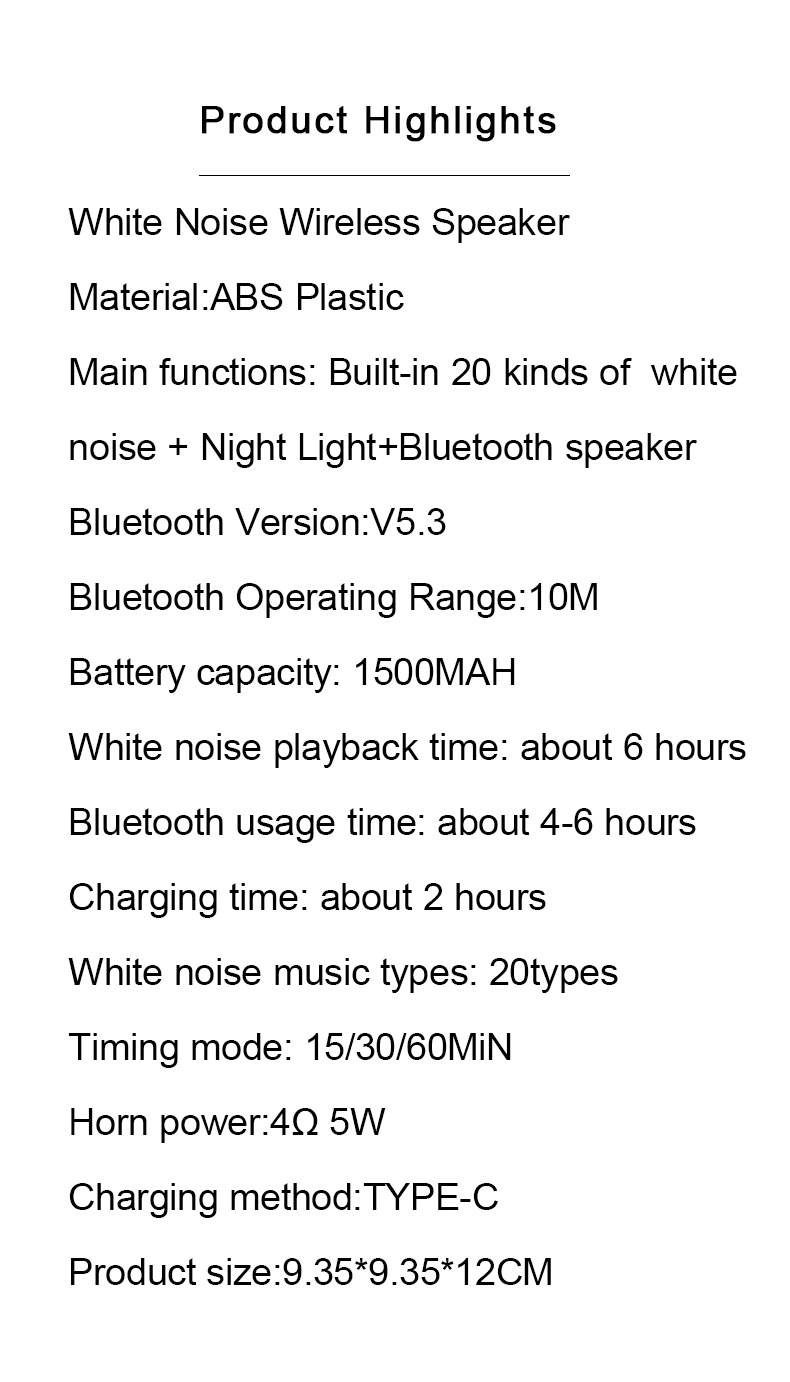 Product Highlights

White Noise Wireless Speaker

Material:ABS Plastic

Main functions: Built-in 20 kinds of white noise + Night Light+Bluetooth speaker

Bluetooth Version:V5.3

Bluetooth Operating Range:10M

Battery capacity: 1500MAH

White noise playback time: about 6 hours

Bluetooth usage time: about 4-6 hours

Charging time: about 2 hours

White noise music types: 20types

Timing mode: 15/30/60MiN

Horn power:4Ω 5W

Charging method:TYPE-C

Product size:9.35*9.35*12CM